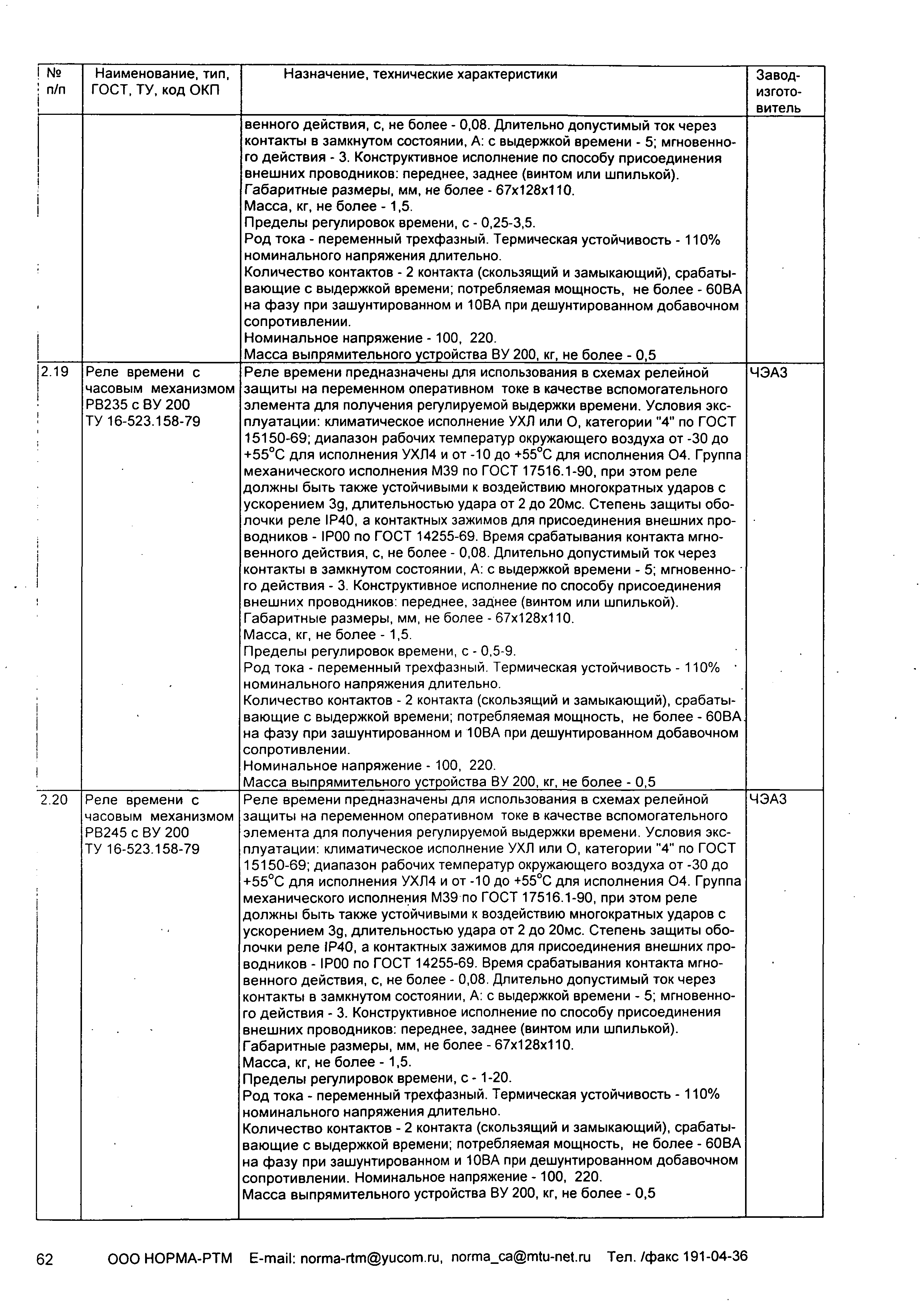 | № п/п | Наименование, тип, ГОСТ, ТУ, код ОКП | Назначение, технические характеристики | Завод-изготовитель |
|---|---|---|---|
| | | венного действия, с, не более - 0,08. Длительно допустимый ток через контакты в замкнутом состоянии, А: с выдержкой времени - 5; мгновенного действия - 3. Конструктивное исполнение по способу присоединения внешних проводников: переднее, заднее (винтом или шпилькой). Габаритные размеры, мм, не более - 67х128х110. Масса, кг, не более - 1,5. Пределы регулировок времени, с - 0,25-3,5. Род тока - переменный трехфазный. Термическая устойчивость - 110% номинального напряжения длительно. Количество контактов - 2 контакта (скользящий и замыкающий), срабатывающие с выдержкой времени; потребляемая мощность, не более - 60ВА на фазу при зашунтированном и 10ВА при дешунтированном добавочном сопротивлении. Номинальное напряжение - 100, 220. Масса выпрямительного устройства ВУ 200, кг, не более - 0,5 | |
| 2.19 | Реле времени с часовым механизмом РВ235 с ВУ 200 ТУ 16-523.158-79 | Реле времени предназначены для использования в схемах релейной защиты на переменном оперативном токе в качестве вспомогательного элемента для получения регулируемой выдержки времени. Условия эксплуатации: климатическое исполнение УХЛ или О, категории "4" по ГОСТ 15150-69; диапазон рабочих температур окружающего воздуха от -30 до +55°С для исполнения УХЛ4 и от -10 до +55°С для исполнения О4. Группа механического исполнения М39 по ГОСТ 17516.1-90, при этом реле должны быть также устойчивыми к воздействию многократных ударов с ускорением 3g, длительностью удара от 2 до 20мс. Степень защиты оболочки реле IP40, а контактных зажимов для присоединения внешних проводников - IP00 по ГОСТ 14255-69. Время срабатывания контакта мгновенного действия, с, не более - 0,08. Длительно допустимый ток через контакты в замкнутом состоянии, А: с выдержкой времени - 5; мгновенного действия - 3. Конструктивное исполнение по способу присоединения внешних проводников: переднее, заднее (винтом или шпилькой). Габаритные размеры, мм, не более - 67х128х110. Масса, кг, не более - 1,5. Пределы регулировок времени, с - 0,5-9. Род тока - переменный трехфазный. Термическая устойчивость - 110% номинального напряжения длительно. Количество контактов - 2 контакта (скользящий и замыкающий), срабатывающие с выдержкой времени; потребляемая мощность, не более - 60ВА на фазу при зашунтированном и 10ВА при дешунтированном добавочном сопротивлении. Номинальное напряжение - 100, 220. Масса выпрямительного устройства ВУ 200, кг, не более - 0,5 | ЧЭАЗ |
| 2.20 | Реле времени с часовым механизмом РВ245 с ВУ 200 ТУ 16-523.158-79 | Реле времени предназначены для использования в схемах релейной защиты на переменном оперативном токе в качестве вспомогательного элемента для получения регулируемой выдержки времени. Условия эксплуатации: климатическое исполнение УХЛ или О, категории "4" по ГОСТ 15150-69; диапазон рабочих температур окружающего воздуха от -30 до +55°С для исполнения УХЛ4 и от -10 до +55°С для исполнения О4. Группа механического исполнения М39 по ГОСТ 17516.1-90, при этом реле должны быть также устойчивыми к воздействию многократных ударов с ускорением 3g, длительностью удара от 2 до 20мс. Степень защиты оболочки реле IP40, а контактных зажимов для присоединения внешних проводников - IP00 по ГОСТ 14255-69. Время срабатывания контакта мгновенного действия, с, не более - 0,08. Длительно допустимый ток через контакты в замкнутом состоянии, А: с выдержкой времени - 5; мгновенного действия - 3. Конструктивное исполнение по способу присоединения внешних проводников: переднее, заднее (винтом или шпилькой). Габаритные размеры, мм, не более - 67х128х110. Масса, кг, не более - 1,5. Пределы регулировок времени, с - 1-20. Род тока - переменный трехфазный. Термическая устойчивость - 110% номинального напряжения длительно. Количество контактов - 2 контакта (скользящий и замыкающий), срабатывающие с выдержкой времени; потребляемая мощность, не более - 60ВА на фазу при зашунтированном и 10ВА при дешунтированном добавочном сопротивлении. Номинальное напряжение - 100, 220. Масса выпрямительного устройства ВУ 200, кг, не более - 0,5 | ЧЭАЗ |

62 ООО НОРМА-РТМ E-mail: norma-rtm@yucom.ru, norma_ca@mtu-net.ru Тел. /факс 191-04-36